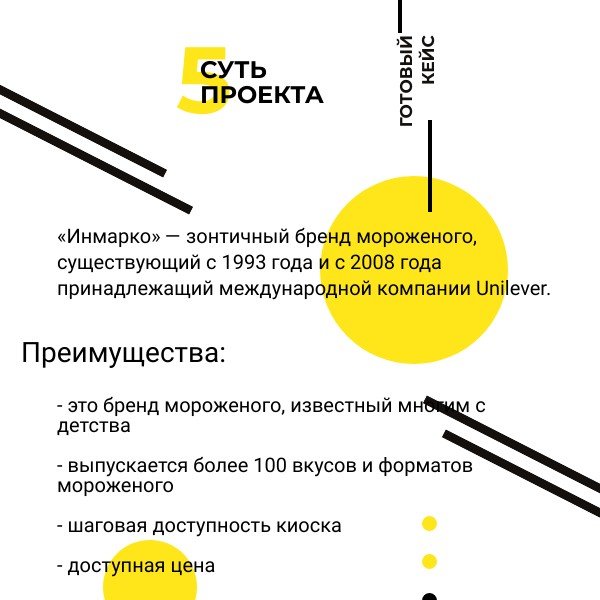 5 СУТЬ ПРОЕКТА

ГОТОВЫЙ КЕЙС

«Инмарко» — зонтичный бренд мороженого, существующий с 1993 года и с 2008 года принадлежащий международной компании Unilever.

Преимущества:

- это бренд мороженого, известный многим с детства

- выпускается более 100 вкусов и форматов мороженого

- шаговая доступность киоска

- доступная цена